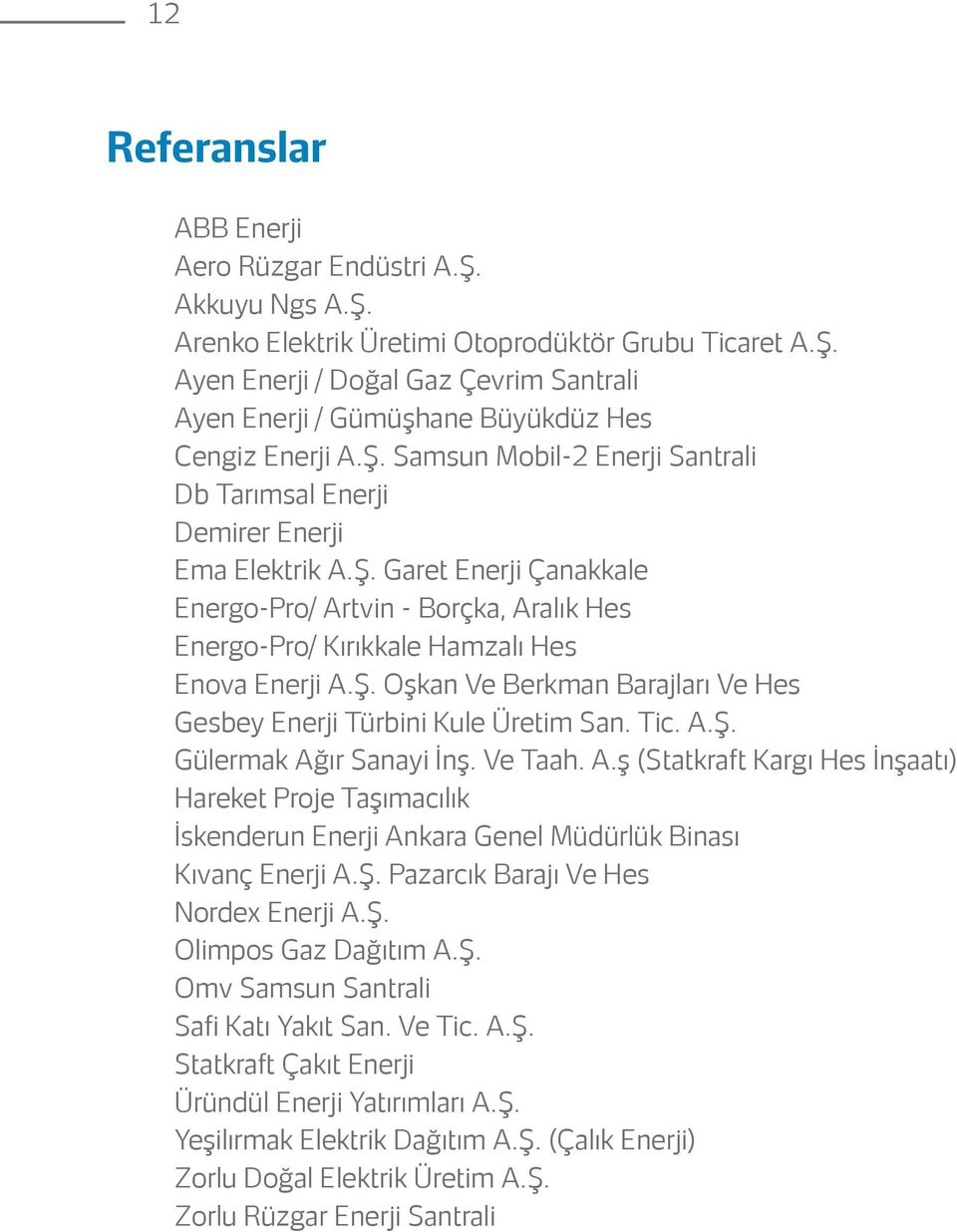 12

Referanslar

ABB Enerji
Aero Rüzgar Endüstri A.Ş.
Akkuyu Ngs A.Ş.
Arenko Elektrik Üretimi Otoprodüktör Grubu Ticaret A.Ş.
Ayen Enerji / Doğal Gaz Çevrim Santrali
Ayen Enerji / Gümüşhane Büyükdüz Hes
Cengiz Enerji A.Ş. Samsun Mobil-2 Enerji Santrali
Db Tarımsal Enerji
Demirer Enerji
Ema Elektrik A.Ş. Garet Enerji Çanakkale
Energo-Pro/ Artvin - Borçka, Aralık Hes
Energo-Pro/ Kırıkkale Hamzalı Hes
Enova Enerji A.Ş. Oşkan Ve Berkman Barajları Ve Hes
Gesbey Enerji Türbini Kule Üretim San. Tic. A.Ş.
Gülermak Ağır Sanayi İnş. Ve Taah. A.ş (Statkraft Kargı Hes İnşaatı)
Hareket Proje Taşımacılık
İskenderun Enerji Ankara Genel Müdürlük Binası
Kıvanç Enerji A.Ş. Pazarcık Barajı Ve Hes
Nordex Enerji A.Ş.
Olimpos Gaz Dağıtım A.Ş.
Omv Samsun Santrali
Safi Katı Yakıt San. Ve Tic. A.Ş.
Statkraft Çakıt Enerji
Üründül Enerji Yatırımları A.Ş.
Yeşilırmak Elektrik Dağıtım A.Ş. (Çalık Enerji)
Zorlu Doğal Elektrik Üretim A.Ş.
Zorlu Rüzgar Enerji Santrali